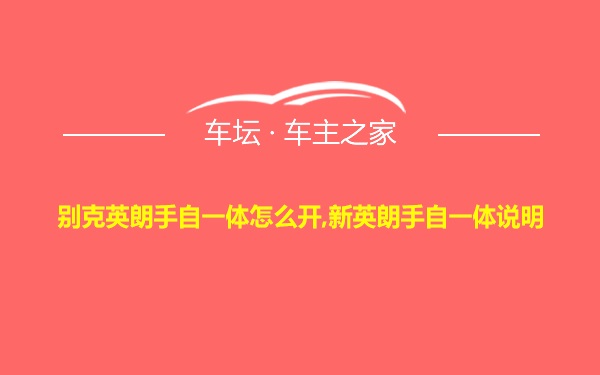 车坛 · 车主之家

别克英朗手自一体怎么开,新英朗手自一体说明